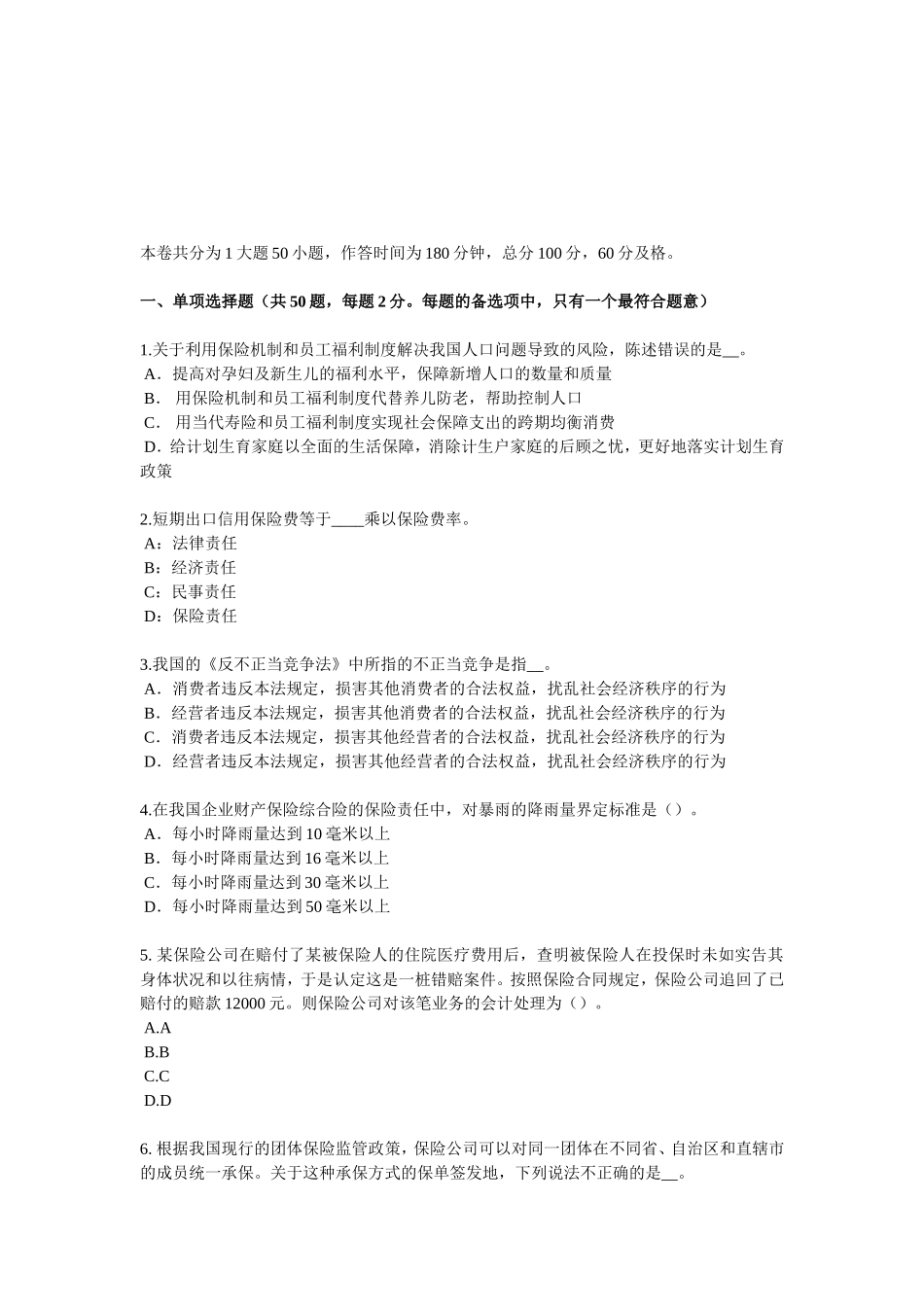 本卷共分为 1 大题 50 小题，作答时间为 180 分钟，总分 100 分，60 分及格。

一、单项选择题（共 50 题，每题 2 分。每题的备选项中，只有一个最符合题意）

1.关于利用保险机制和员工福利制度解决我国人口问题导致的风险，陈述错误的是__。
A．提高对孕妇及新生儿的福利水平，保障新增人口的数量和质量
B． 用保险机制和员工福利制度代替养儿防老，帮助控制人口
C． 用当代寿险和员工福利制度实现社会保障支出的跨期均衡消费
D．给计划生育家庭以全面的生活保障，消除计生户家庭的后顾之忧，更好地落实计划生育政策

2.短期出口信用保险费等于____乘以保险费率。
A：法律责任
B：经济责任
C：民事责任
D：保险责任

3.我国的《反不正当竞争法》中所指的不正当竞争是指__。
A．消费者违反本法规定，损害其他消费者的合法权益，扰乱社会经济秩序的行为
B．经营者违反本法规定，损害其他消费者的合法权益，扰乱社会经济秩序的行为
C．消费者违反本法规定，损害其他经营者的合法权益，扰乱社会经济秩序的行为
D．经营者违反本法规定，损害其他经营者的合法权益，扰乱社会经济秩序的行为

4.在我国企业财产保险综合险的保险责任中，对暴雨的降雨量界定标准是（）。
A．每小时降雨量达到 10 毫米以上
B．每小时降雨量达到 16 毫米以上
C．每小时降雨量达到 30 毫米以上
D．每小时降雨量达到 50 毫米以上

5. 某保险公司在赔付了某被保险人的住院医疗费用后，查明被保险人在投保时未如实告其身体状况和以往病情，于是认定这是一桩错赔案件。按照保险合同规定，保险公司追回了已赔付的赔款 12000 元。则保险公司对该笔业务的会计处理为（）。
A.A
B.B
C.C
D.D

6. 根据我国现行的团体保险监管政策，保险公司可以对同一团体在不同省、自治区和直辖市的成员统一承保。关于这种承保方式的保单签发地，下列说法不正确的是__。